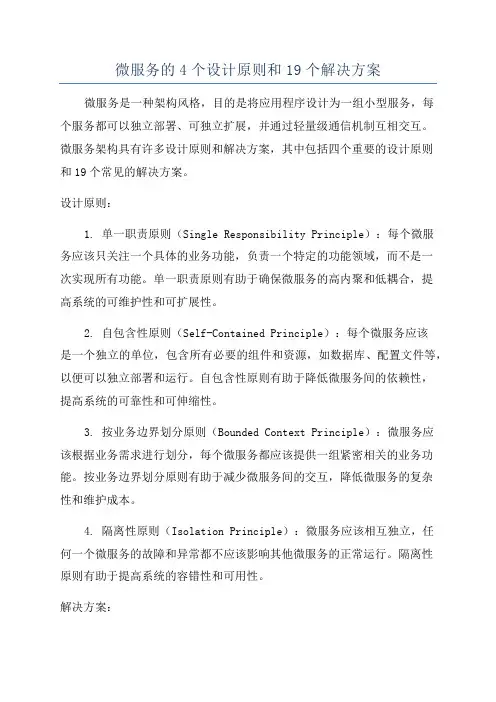 微服务的 4 个设计原则和 19 个解决方案

微服务是一种架构风格，目的是将应用程序设计为一组小型服务，每个服务都可以独立部署、可独立扩展，并通过轻量级通信机制互相交互。微服务架构具有许多设计原则和解决方案，其中包括四个重要的设计原则和 19 个常见的解决方案。

设计原则：

1. 单一职责原则（Single Responsibility Principle）：每个微服务应该只关注一个具体的业务功能，负责一个特定的功能领域，而不是一次实现所有功能。单一职责原则有助于确保微服务的高内聚和低耦合，提高系统的可维护性和可扩展性。

2. 自包含性原则（Self-Contained Principle）：每个微服务应该是一个独立的单位，包含所有必要的组件和资源，如数据库、配置文件等，以便可以独立部署和运行。自包含性原则有助于降低微服务间的依赖性，提高系统的可靠性和可伸缩性。

3. 按业务边界划分原则（Bounded Context Principle）：微服务应该根据业务需求进行划分，每个微服务都应该提供一组紧密相关的业务功能。按业务边界划分原则有助于减少微服务间的交互，降低微服务的复杂性和维护成本。

4. 隔离性原则（Isolation Principle）：微服务应该相互独立，任何一个微服务的故障和异常都不应该影响其他微服务的正常运行。隔离性原则有助于提高系统的容错性和可用性。

解决方案：